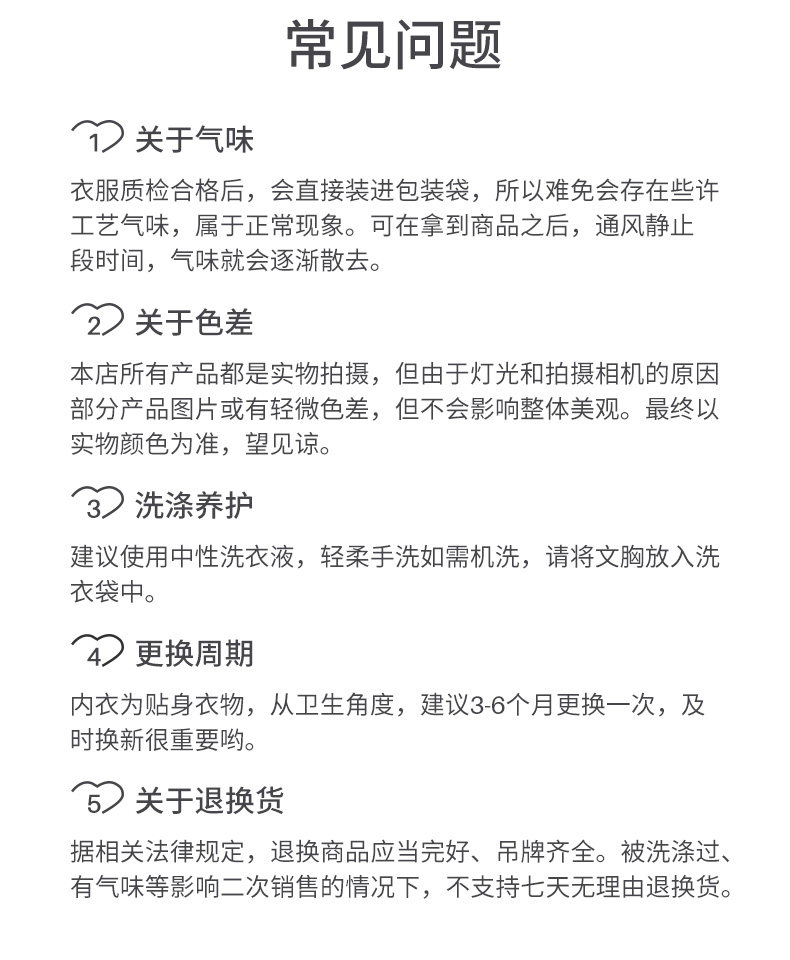 常见问题

1 关于气味

衣服质检合格后，会直接装进包装袋，所以难免会存在些许工艺气味，属于正常现象。可在拿到商品之后，通风静止段时间，气味就会逐渐散去。

2 关于色差

本店所有产品都是实物拍摄，但由于灯光和拍摄相机的原因部分产品图片或有轻微色差，但不会影响整体美观。最终以实物颜色为准，望见谅。

3 洗涤养护

建议使用中性洗衣液，轻柔手洗如需机洗，请将文胸放入洗衣袋中。

4 更换周期

内衣为贴身衣物，从卫生角度，建议3-6个月更换一次，及时换新很重要哟。

5 关于退换货

据相关法律规定，退换商品应当完好、吊牌齐全。被洗涤过、有气味等影响二次销售的情况下，不支持七天无理由退换货。